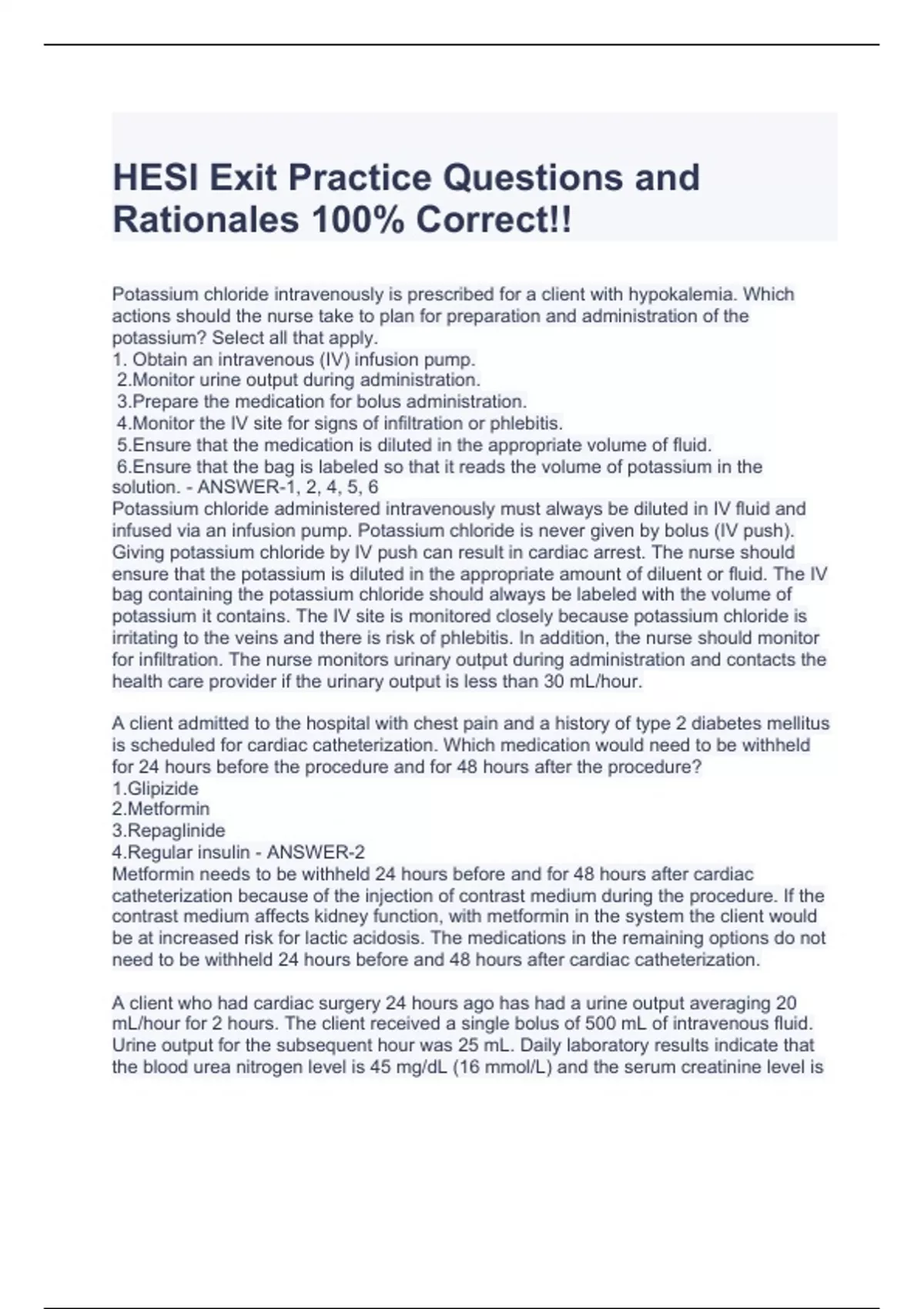 HESI Exit Practice Questions and Rationales 100% Correct!!

Potassium chloride intravenously is prescribed for a client with hypokalemia. Which actions should the nurse take to plan for preparation and administration of the potassium? Select all that apply.
1. Obtain an intravenous (IV) infusion pump.
2.Monitor urine output during administration.
3.Prepare the medication for bolus administration.
4.Monitor the IV site for signs of infiltration or phlebitis.
5.Ensure that the medication is diluted in the appropriate volume of fluid.
6.Ensure that the bag is labeled so that it reads the volume of potassium in the solution. - ANSWER-1, 2, 4, 5, 6
Potassium chloride administered intravenously must always be diluted in IV fluid and infused via an infusion pump. Potassium chloride is never given by bolus (IV push). Giving potassium chloride by IV push can result in cardiac arrest. The nurse should ensure that the potassium is diluted in the appropriate amount of diluent or fluid. The IV bag containing the potassium chloride should always be labeled with the volume of potassium it contains. The IV site is monitored closely because potassium chloride is irritating to the veins and there is risk of phlebitis. In addition, the nurse should monitor for infiltration. The nurse monitors urinary output during administration and contacts the health care provider if the urinary output is less than 30 mL/hour.

A client admitted to the hospital with chest pain and a history of type 2 diabetes mellitus is scheduled for cardiac catheterization. Which medication would need to be withheld for 24 hours before the procedure and for 48 hours after the procedure?
1.Glipizide
2.Metformin
3.Repaglinide
4.Regular insulin - ANSWER-2
Metformin needs to be withheld 24 hours before and for 48 hours after cardiac catheterization because of the injection of contrast medium during the procedure. If the contrast medium affects kidney function, with metformin in the system the client would be at increased risk for lactic acidosis. The medications in the remaining options do not need to be withheld 24 hours before and 48 hours after cardiac catheterization.

A client who had cardiac surgery 24 hours ago has had a urine output averaging 20 mL/hour for 2 hours. The client received a single bolus of 500 mL of intravenous fluid. Urine output for the subsequent hour was 25 mL. Daily laboratory results indicate that the blood urea nitrogen level is 45 mg/dL (16 mmol/L) and the serum creatinine level is